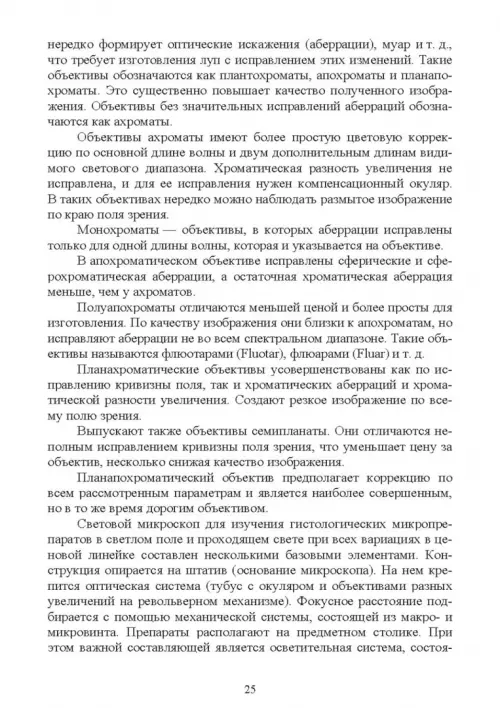 нередко формирует оптические искажения (аберрации), муар и т. д., что требует изготовления луп с исправлением этих изменений. Такие объективы обозначаются как плантохроматы, апохроматы и планапохроматы. Это существенно повышает качество полученного изображения. Объективы без значительных исправлений аберраций обозначаются как ахроматы.

Объективы ахроматы имеют более простую цветовую коррекцию по основной длине волны и двум дополнительным длинам видимого светового диапазона. Хроматическая разность увеличения не исправлена, и для ее исправления нужен компенсационный окуляр. В таких объективах нередко можно наблюдать размытое изображение по краю поля зрения.

Монохроматы — объективы, в которых аберрации исправлены только для одной длины волны, которая и указывается на объективе.

В апохроматическом объективе исправлены сферические и сферохроматическая аберрации, а остаточная хроматическая аберрация меньше, чем у ахроматов.

Полуапохроматы отличаются меньшей ценой и более просты для изготовления. По качеству изображения они близки к апохроматам, но исправляют аберрации не во всем спектральном диапазоне. Такие объективы называются флюотарами (Fluotar), флюарами (Fluar) и т. д.

Планахроматические объективы усовершенствованы как по исправлению кривизны поля, так и хроматических аберраций и хроматической разности увеличения. Создают резкое изображение по всему полю зрения.

Выпускают также объективы семипланаты. Они отличаются неполным исправлением кривизны поля зрения, что уменьшает цену за объектив, несколько снижая качество изображения.

Планапохроматический объектив предполагает коррекцию по всем рассмотренным параметрам и является наиболее совершенным, но в то же время дорогим объективом.

Световой микроскоп для изучения гистологических микропрепаратов в светлом поле и проходящем свете при всех вариациях в ценовой линейке составлен несколькими базовыми элементами. Конструкция опирается на штатив (основание микроскопа). На нем крепится оптическая система (тубус с окуляром и объективами разных увеличений на револьверном механизме). Фокусное расстояние подбирается с помощью механической системы, состоящей из макро- и микровинта. Препараты располагают на предметном столике. При этом важной составляющей является осветительная система, состоя-

25